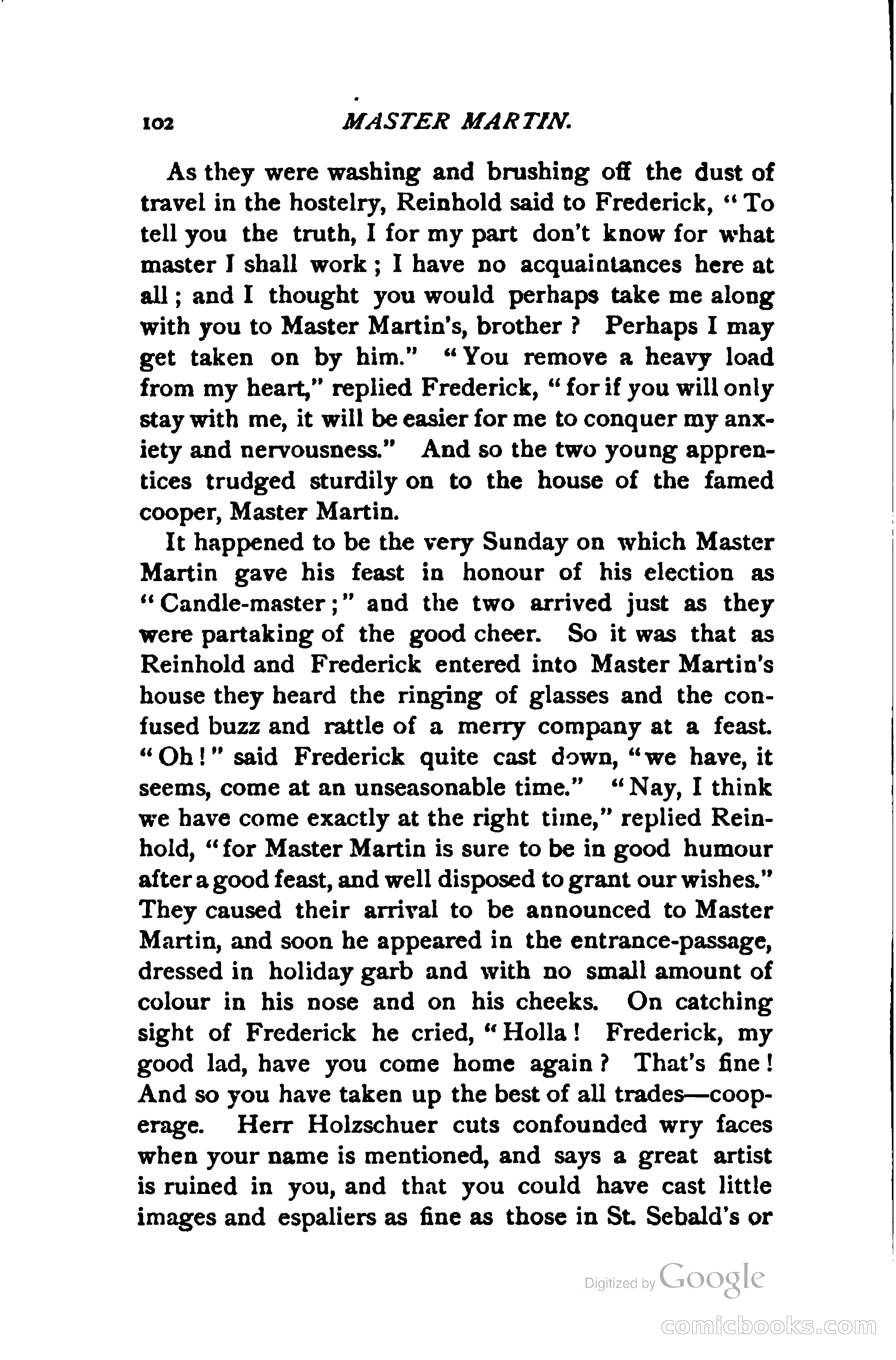 102 MASTER MARTIN.

As they were washing and brushing off the dust of travel in the hostelry, Reinhold said to Frederick, "To tell you the truth, I for my part don't know for what master I shall work; I have no acquaintances here at all; and I thought you would perhaps take me along with you to Master Martin's, brother? Perhaps I may get taken on by him." "You remove a heavy load from my heart," replied Frederick, "for if you will only stay with me, it will be easier for me to conquer my anxiety and nervousness." And so the two young apprentices trudged sturdily on to the house of the famed cooper, Master Martin.

It happened to be the very Sunday on which Master Martin gave his feast in honour of his election as "Candle-master;" and the two arrived just as they were partaking of the good cheer. So it was that as Reinhold and Frederick entered into Master Martin's house they heard the ringing of glasses and the confused buzz and rattle of a merry company at a feast. "Oh!" said Frederick quite cast down, "we have, it seems, come at an unseasonable time." "Nay, I think we have come exactly at the right time," replied Reinhold, "for Master Martin is sure to be in good humour after a good feast, and well disposed to grant our wishes." They caused their arrival to be announced to Master Martin, and soon he appeared in the entrance-passage, dressed in holiday garb and with no small amount of colour in his nose and on his cheeks. On catching sight of Frederick he cried, "Holla! Frederick, my good lad, have you come home again? That's fine! And so you have taken up the best of all trades—cooperage. Herr Holzschuer cuts confounded wry faces when your name is mentioned, and says a great artist is ruined in you, and that you could have cast little images and espaliers as fine as those in St. Sebald's or

Digitized by Google

comicbooks.com